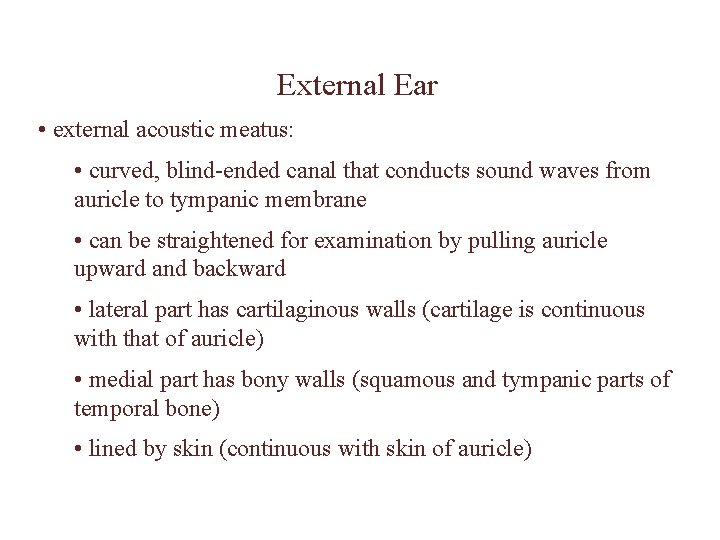 External Ear

• external acoustic meatus:

• curved, blind-ended canal that conducts sound waves from auricle to tympanic membrane

• can be straightened for examination by pulling auricle upward and backward

• lateral part has cartilaginous walls (cartilage is continuous with that of auricle)

• medial part has bony walls (squamous and tympanic parts of temporal bone)

• lined by skin (continuous with skin of auricle)